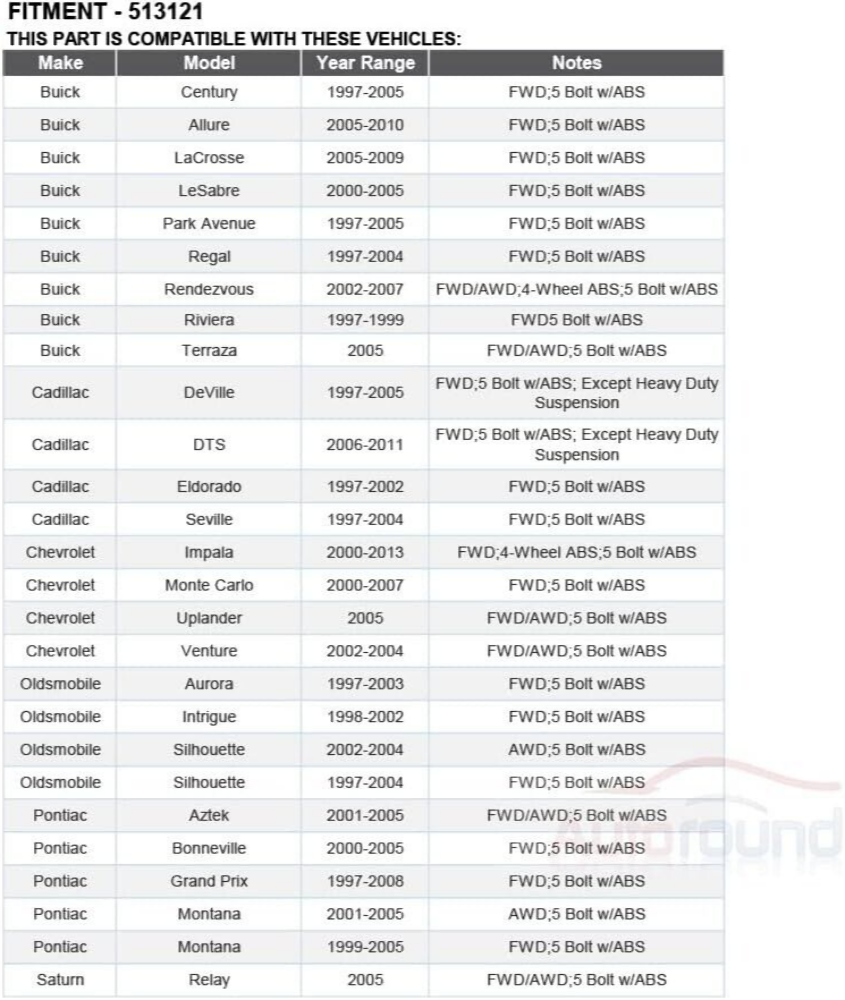 FITMENT - 513121

THIS PART IS COMPATIBLE WITH THESE VEHICLES:

| Make | Model | Year Range | Notes |
|---|---|---|---|
| Buick | Century | 1997-2005 | FWD;5 Bolt w/ABS |
| Buick | Allure | 2005-2010 | FWD;5 Bolt w/ABS |
| Buick | LaCrosse | 2005-2009 | FWD;5 Bolt w/ABS |
| Buick | LeSabre | 2000-2005 | FWD;5 Bolt w/ABS |
| Buick | Park Avenue | 1997-2005 | FWD;5 Bolt w/ABS |
| Buick | Regal | 1997-2004 | FWD;5 Bolt w/ABS |
| Buick | Rendezvous | 2002-2007 | FWD/AWD;4-Wheel ABS;5 Bolt w/ABS |
| Buick | Riviera | 1997-1999 | FWD5 Bolt w/ABS |
| Buick | Terraza | 2005 | FWD/AWD;5 Bolt w/ABS |
| Cadillac | DeVille | 1997-2005 | FWD;5 Bolt w/ABS; Except Heavy Duty Suspension |
| Cadillac | DTS | 2006-2011 | FWD;5 Bolt w/ABS; Except Heavy Duty Suspension |
| Cadillac | Eldorado | 1997-2002 | FWD;5 Bolt w/ABS |
| Cadillac | Seville | 1997-2004 | FWD;5 Bolt w/ABS |
| Chevrolet | Impala | 2000-2013 | FWD;4-Wheel ABS;5 Bolt w/ABS |
| Chevrolet | Monte Carlo | 2000-2007 | FWD;5 Bolt w/ABS |
| Chevrolet | Uplander | 2005 | FWD/AWD;5 Bolt w/ABS |
| Chevrolet | Venture | 2002-2004 | FWD/AWD;5 Bolt w/ABS |
| Oldsmobile | Aurora | 1997-2003 | FWD;5 Bolt w/ABS |
| Oldsmobile | Intrigue | 1998-2002 | FWD;5 Bolt w/ABS |
| Oldsmobile | Silhouette | 2002-2004 | AWD;5 Bolt w/ABS |
| Oldsmobile | Silhouette | 1997-2004 | FWD;5 Bolt w/ABS |
| Pontiac | Aztek | 2001-2005 | FWD/AWD;5 Bolt w/ABS |
| Pontiac | Bonneville | 2000-2005 | FWD;5 Bolt w/ABS |
| Pontiac | Grand Prix | 1997-2008 | FWD;5 Bolt w/ABS |
| Pontiac | Montana | 2001-2005 | AWD;5 Bolt w/ABS |
| Pontiac | Montana | 1999-2005 | FWD;5 Bolt w/ABS |
| Saturn | Relay | 2005 | FWD/AWD;5 Bolt w/ABS |

Autoround